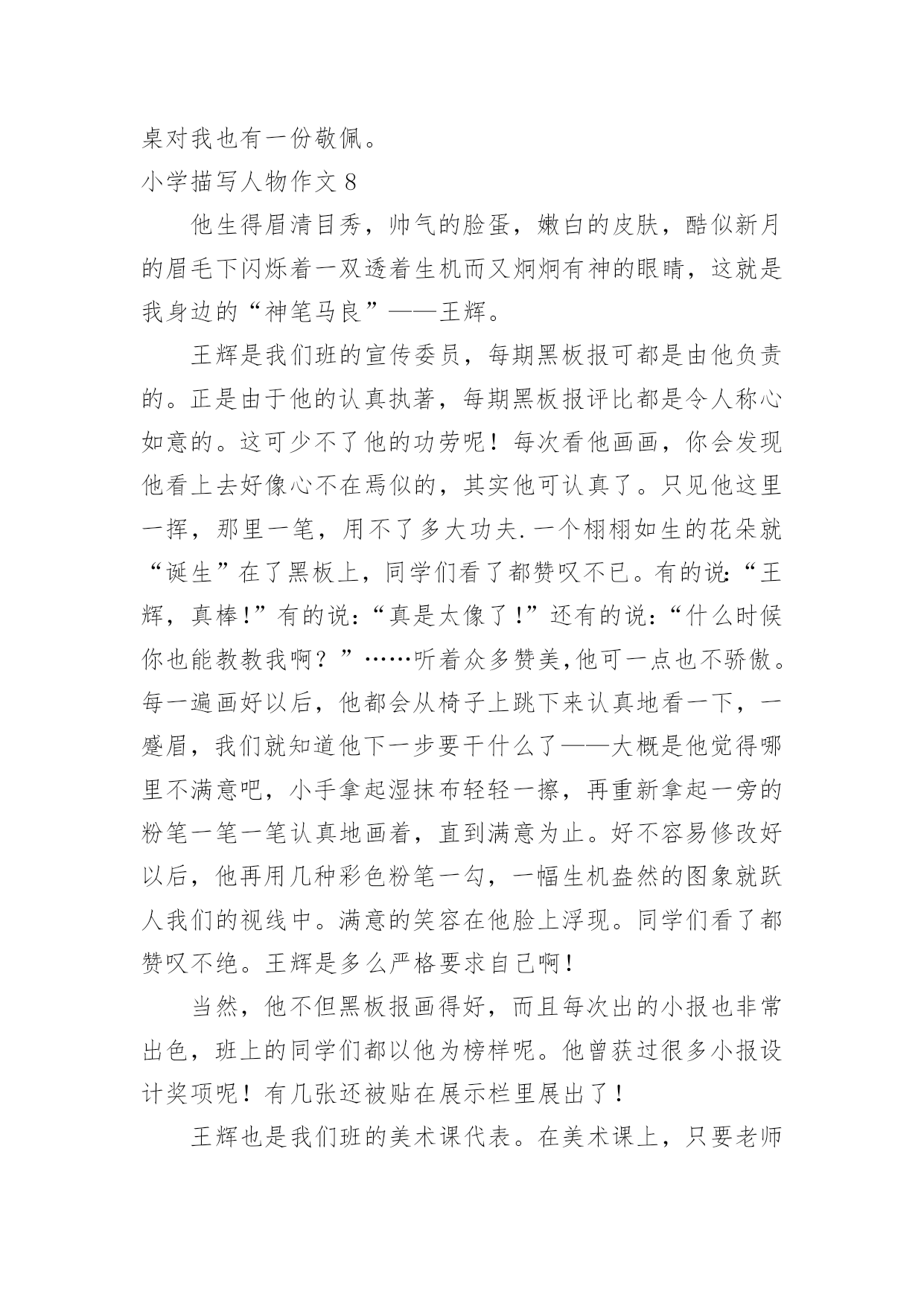 桌对我也有一份敬佩。

小学描写人物作文 8

他生得眉清目秀，帅气的脸蛋，嫩白的皮肤，酷似新月的眉毛下闪烁着一双透着生机而又炯炯有神的眼睛，这就是我身边的“神笔马良”——王辉。

王辉是我们班的宣传委员，每期黑板报可都是由他负责的。正是由于他的认真执著，每期黑板报评比都是令人称心如意的。这可少不了他的功劳呢！每次看他画画，你会发现他看上去好像心不在焉似的，其实他可认真了。只见他这里一挥，那里一笔，用不了多大功夫.一个栩栩如生的花朵就“诞生”在了黑板上，同学们看了都赞叹不已。有的说:“王辉，真棒!”有的说:“真是太像了!”还有的说:“什么时候你也能教教我啊？”……听着众多赞美,他可一点也不骄傲。每一遍画好以后，他都会从椅子上跳下来认真地看一下，一蹙眉，我们就知道他下一步要干什么了——大概是他觉得哪里不满意吧，小手拿起湿抹布轻轻一擦，再重新拿起一旁的粉笔一笔一笔认真地画着，直到满意为止。好不容易修改好以后，他再用几种彩色粉笔一勾，一幅生机盎然的图象就跃人我们的视线中。满意的笑容在他脸上浮现。同学们看了都赞叹不绝。王辉是多么严格要求自己啊!

当然，他不但黑板报画得好，而且每次出的小报也非常出色，班上的同学们都以他为榜样呢。他曾获过很多小报设计奖项呢！有几张还被贴在展示栏里展出了!

王辉也是我们班的美术课代表。在美术课上，只要老师